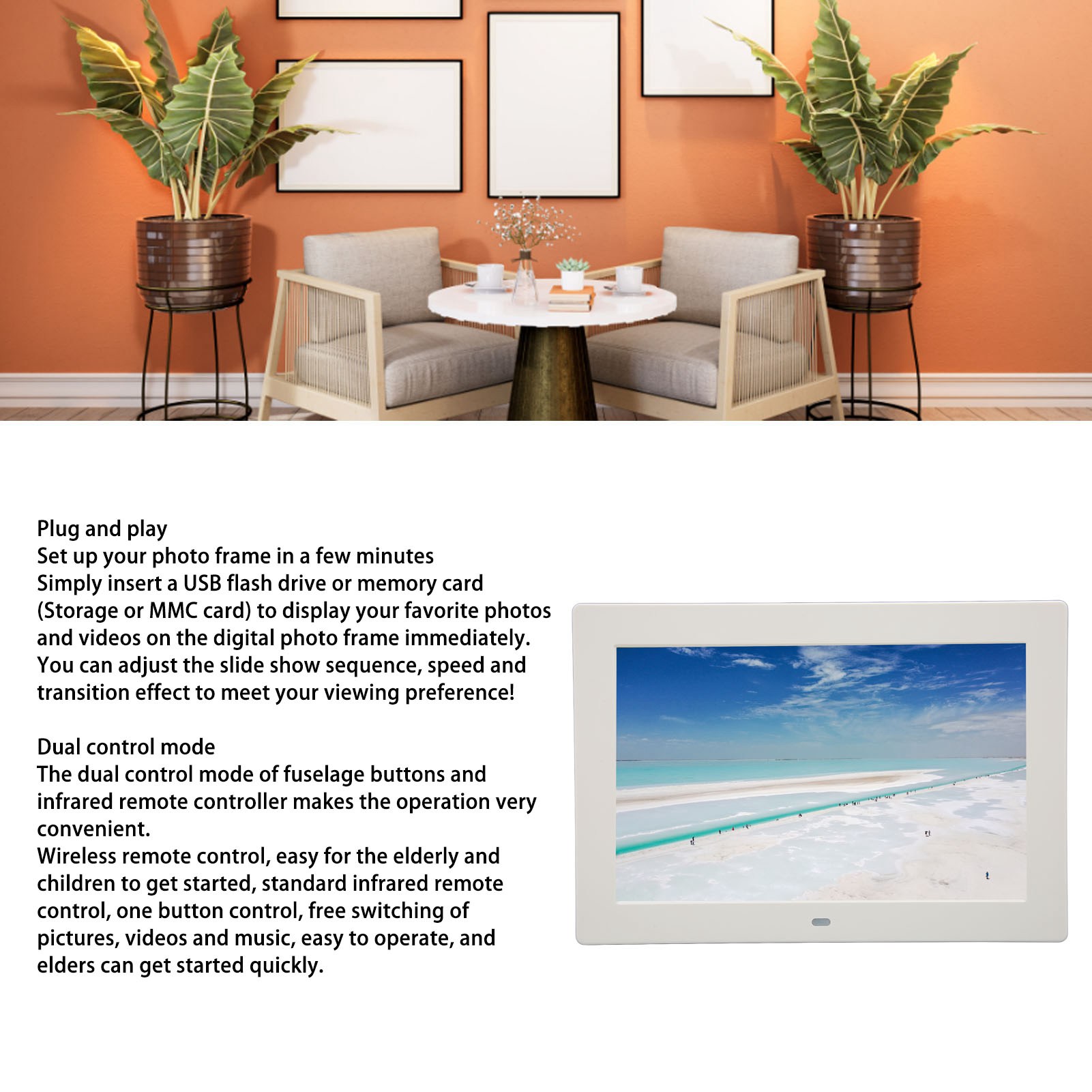 Plug and play
Set up your photo frame in a few minutes
Simply insert a USB flash drive or memory card (Storage or MMC card) to display your favorite photos and videos on the digital photo frame immediately. You can adjust the slide show sequence, speed and transition effect to meet your viewing preference!

Dual control mode
The dual control mode of fuselage buttons and infrared remote controller makes the operation very convenient.
Wireless remote control, easy for the elderly and children to get started, standard infrared remote control, one button control, free switching of pictures, videos and music, easy to operate, and elders can get started quickly.